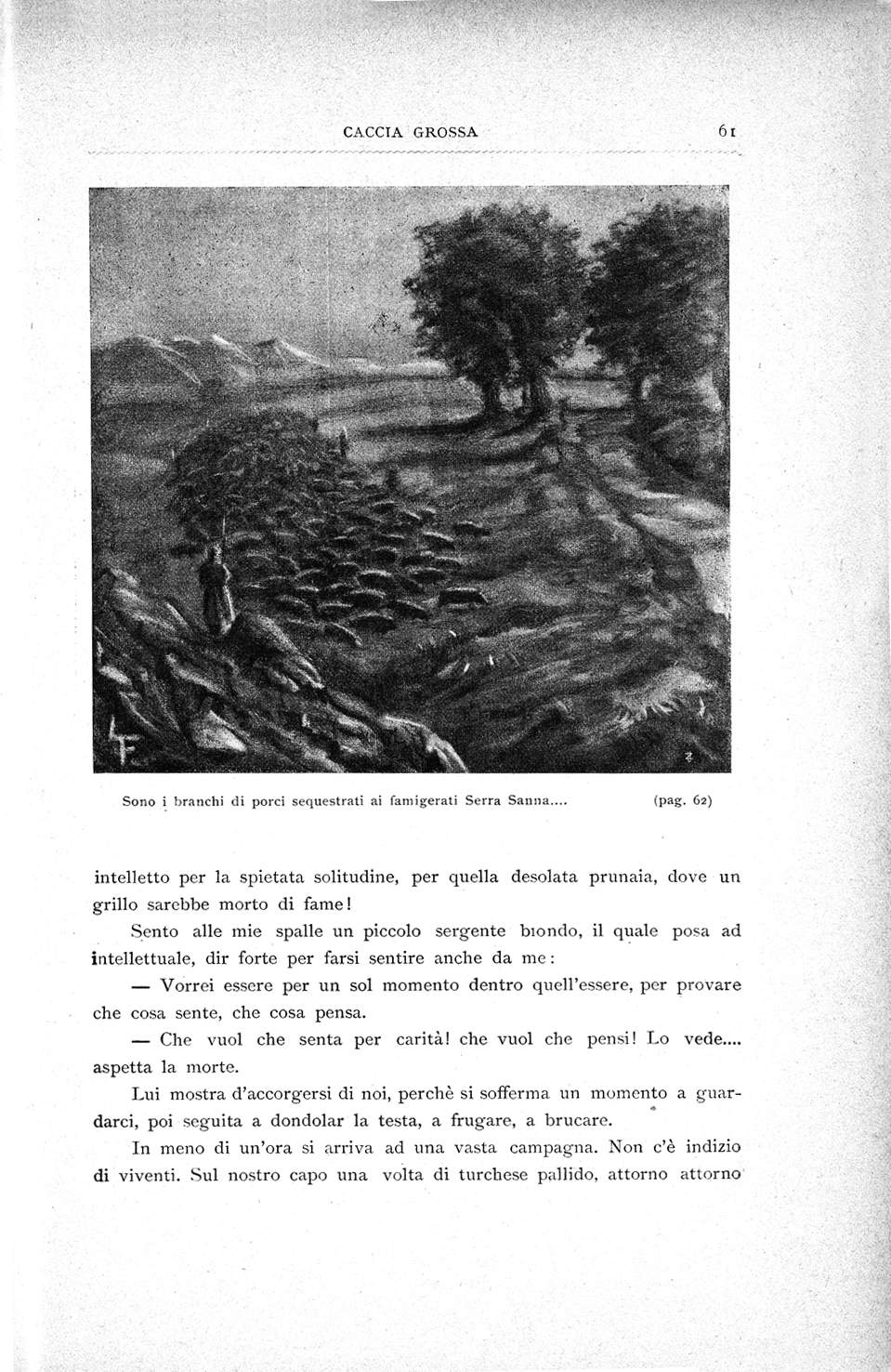 CACCIA GROSSA 61

Sono i branchi di porci sequestrati ai famigerati Serra Sanna.... (pag. 62)

intelletto per la spietata solitudine, per quella desolata prunaia, dove un grillo sarebbe morto di fame!

Sento alle mie spalle un piccolo sergente biondo, il quale posa ad intellettuale, dir forte per farsi sentire anche da me:

— Vorrei essere per un sol momento dentro quell'essere, per provare che cosa sente, che cosa pensa.

— Che vuol che senta per carità! che vuol che pensi! Lo vede.... aspetta la morte.

Lui mostra d'accorgersi di noi, perchè si sofferma un momento a guardarci, poi seguita a dondolar la testa, a frugare, a brucare.

In meno di un'ora si arriva ad una vasta campagna. Non c'è indizio di viventi. Sul nostro capo una volta di turchese pallido, attorno attorno